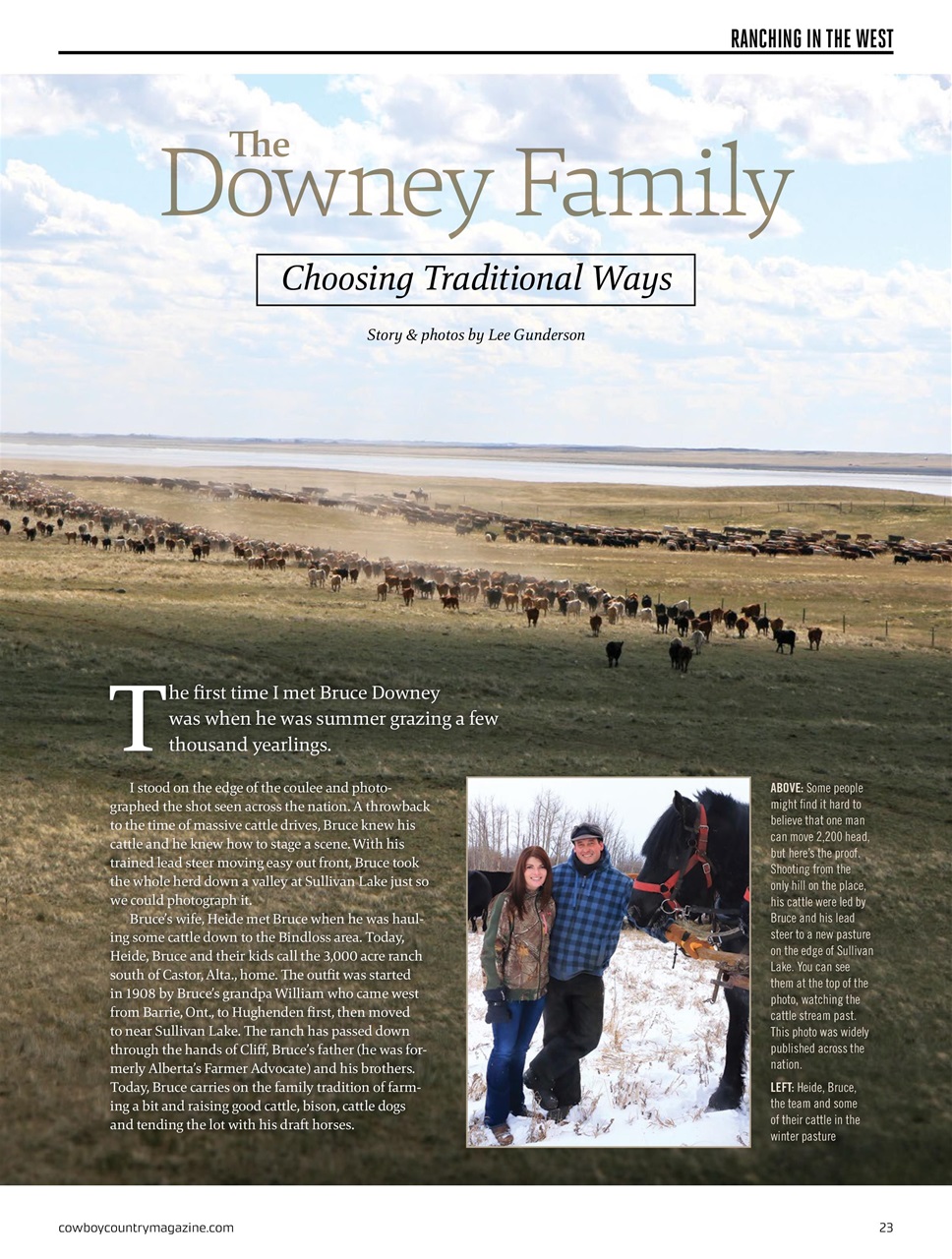 RANCHING IN THE WEST

The Downey Family

Choosing Traditional Ways

Story & photos by Lee Gunderson

The first time I met Bruce Downey was when he was summer grazing a few thousand yearlings.

I stood on the edge of the coulee and photographed the shot seen across the nation. A throwback to the time of massive cattle drives, Bruce knew his cattle and he knew how to stage a scene. With his trained lead steer moving easy out front, Bruce took the whole herd down a valley at Sullivan Lake just so we could photograph it.

Bruce's wife, Heide met Bruce when he was hauling some cattle down to the Bindloss area. Today, Heide, Bruce and their kids call the 3,000 acre ranch south of Castor, Alta., home. The outfit was started in 1908 by Bruce's grandpa William who came west from Barrie, Ont., to Hughenden first, then moved to near Sullivan Lake. The ranch has passed down through the hands of Cliff, Bruce's father (he was formerly Alberta's Farmer Advocate) and his brothers. Today, Bruce carries on the family tradition of farming a bit and raising good cattle, bison, cattle dogs and tending the lot with his draft horses.

ABOVE: Some people might find it hard to believe that one man can move 2,200 head, but here's the proof. Shooting from the only hill on the place, his cattle were led by Bruce and his lead steer to a new pasture on the edge of Sullivan Lake. You can see them at the top of the photo, watching the cattle stream past. This photo was widely published across the nation.

LEFT: Heide, Bruce, the team and some of their cattle in the winter pasture

cowboycountrymagazine.com

23